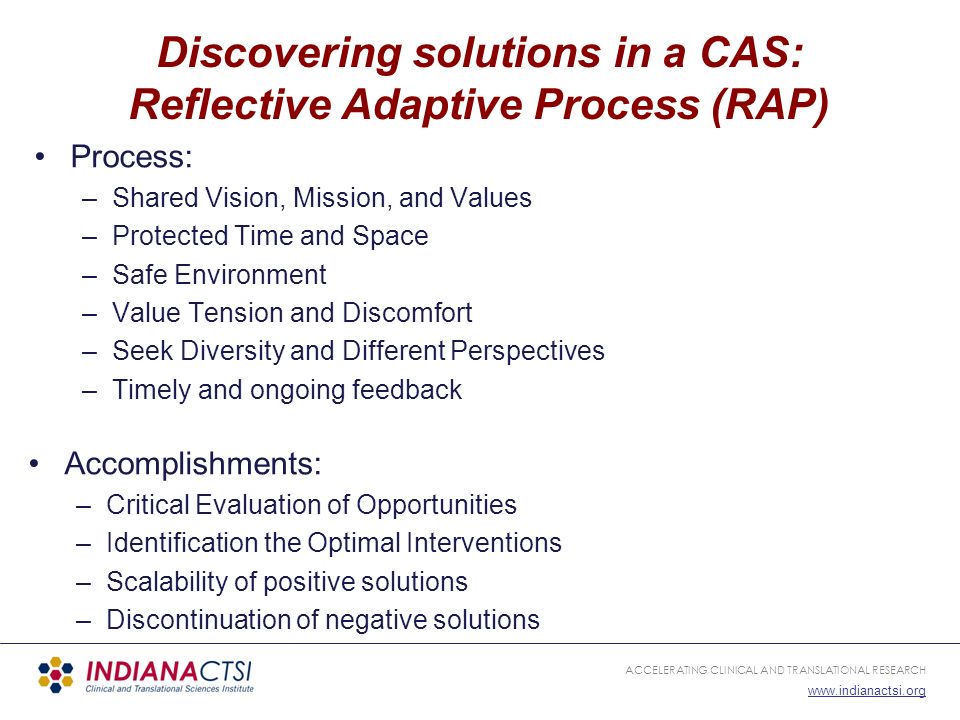 Discovering solutions in a CAS: Reflective Adaptive Process (RAP)

• Process:
– Shared Vision, Mission, and Values
– Protected Time and Space
– Safe Environment
– Value Tension and Discomfort
– Seek Diversity and Different Perspectives
– Timely and ongoing feedback

• Accomplishments:
– Critical Evaluation of Opportunities
– Identification the Optimal Interventions
– Scalability of positive solutions
– Discontinuation of negative solutions

INDIANACTSI
Clinical and Translational Sciences Institute

ACCELERATING CLINICAL AND TRANSLATIONAL RESEARCH
www.indianactsi.org